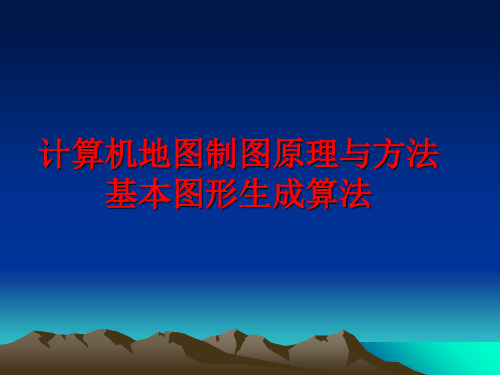 计算机地图制图原理与方法
基本图形生成算法